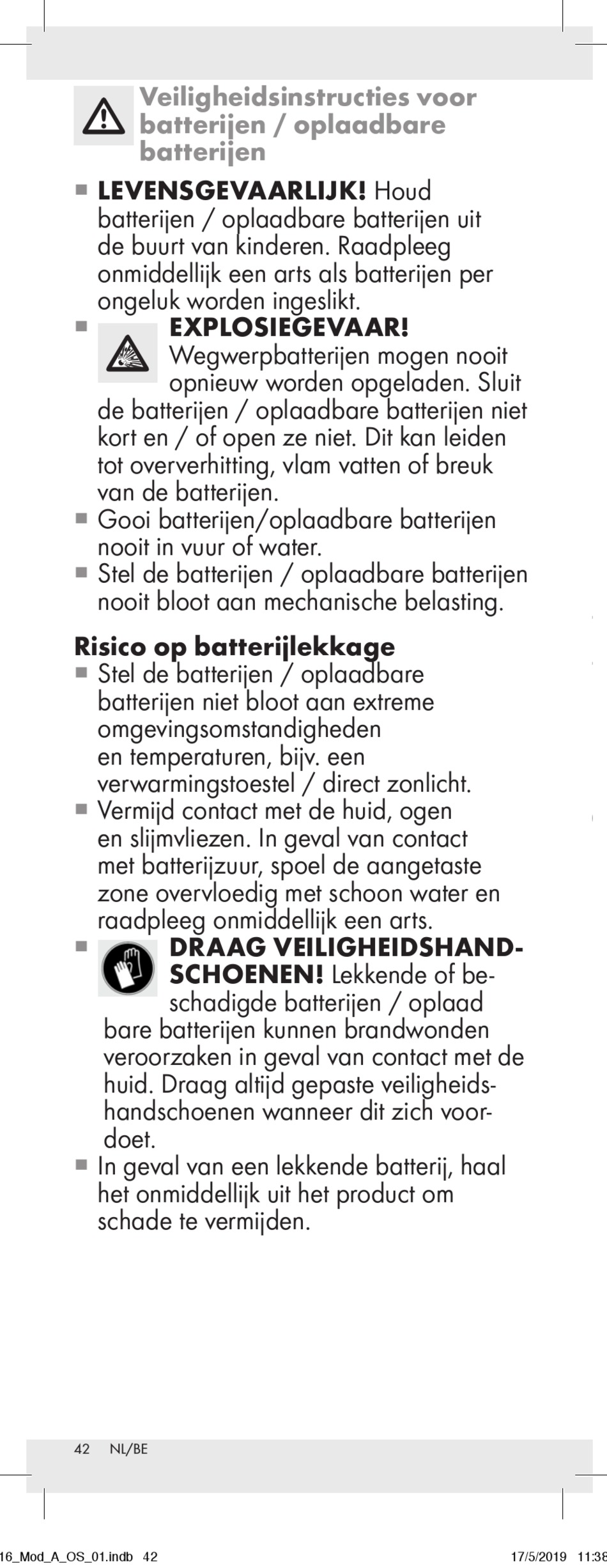 Veiligheidsinstructies voor batterijen / oplaadbare batterijen

■ **LEVENSGEVAARLIJK!** Houd batterijen / oplaadbare batterijen uit de buurt van kinderen. Raadpleeg onmiddellijk een arts als batterijen per ongeluk worden ingeslikt.
■ **EXPLOSIEGEVAAR!** Wegwerpbatterijen mogen nooit opnieuw worden opgeladen. Sluit de batterijen / oplaadbare batterijen niet kort en / of open ze niet. Dit kan leiden tot oververhitting, vlam vatten of breuk van de batterijen.
■ Gooi batterijen/oplaadbare batterijen nooit in vuur of water.
■ Stel de batterijen / oplaadbare batterijen nooit bloot aan mechanische belasting.

**Risico op batterijlekkage**
■ Stel de batterijen / oplaadbare batterijen niet bloot aan extreme omgevingsomstandigheden en temperaturen, bijv. een verwarmingstoestel / direct zonlicht.
■ Vermijd contact met de huid, ogen en slijmvliezen. In geval van contact met batterijzuur, spoel de aangetaste zone overvloedig met schoon water en raadpleeg onmiddellijk een arts.
■ **DRAAG VEILIGHEIDSHANDSCHOENEN!** Lekkende of beschadigde batterijen / oplaad bare batterijen kunnen brandwonden veroorzaken in geval van contact met de huid. Draag altijd gepaste veiligheidshandschoenen wanneer dit zich voordoet.
■ In geval van een lekkende batterij, haal het onmiddellijk uit het product om schade te vermijden.

42 NL/BE

16_Mod_A_OS_01.indb 42 17/5/2019 11:38